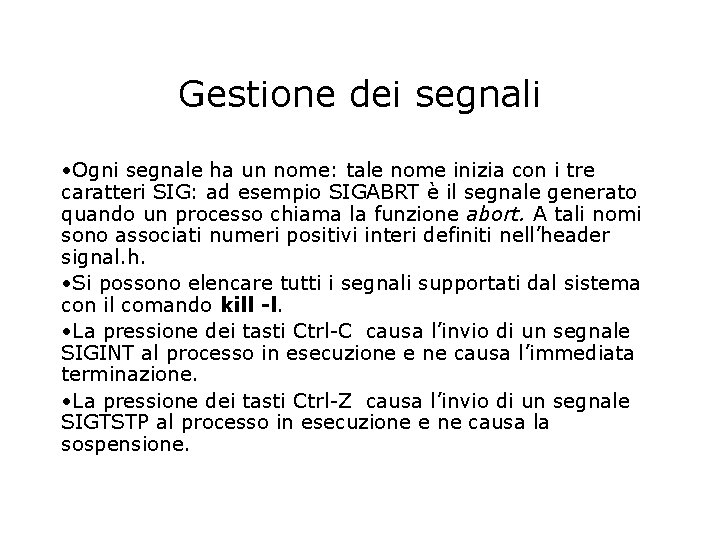 Gestione dei segnali

•Ogni segnale ha un nome: tale nome inizia con i tre caratteri SIG: ad esempio SIGABRT è il segnale generato quando un processo chiama la funzione abort. A tali nomi sono associati numeri positivi interi definiti nell'header signal.h.

•Si possono elencare tutti i segnali supportati dal sistema con il comando kill -l.

•La pressione dei tasti Ctrl-C causa l'invio di un segnale SIGINT al processo in esecuzione e ne causa l'immediata terminazione.

•La pressione dei tasti Ctrl-Z causa l'invio di un segnale SIGTSTP al processo in esecuzione e ne causa la sospensione.